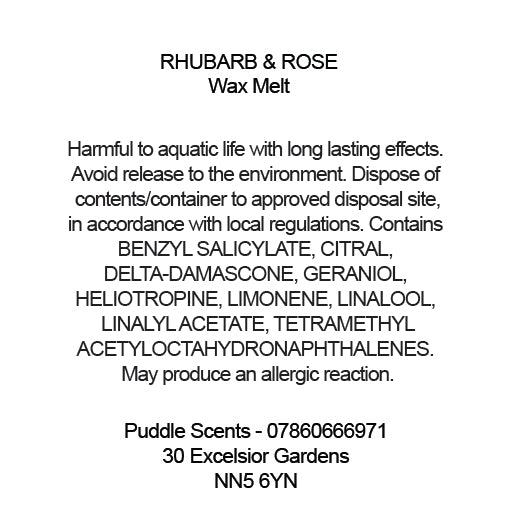 RHUBARB & ROSE
Wax Melt

Harmful to aquatic life with long lasting effects. Avoid release to the environment. Dispose of contents/container to approved disposal site, in accordance with local regulations. Contains BENZYL SALICYLATE, CITRAL, DELTA-DAMASCONE, GERANIOL, HELIOTROPINE, LIMONENE, LINALOOL, LINALYL ACETATE, TETRAMETHYL ACETYLOCTAHYDRONAPHTHALENES. May produce an allergic reaction.

Puddle Scents - 07860666971
30 Excelsior Gardens
NN5 6YN